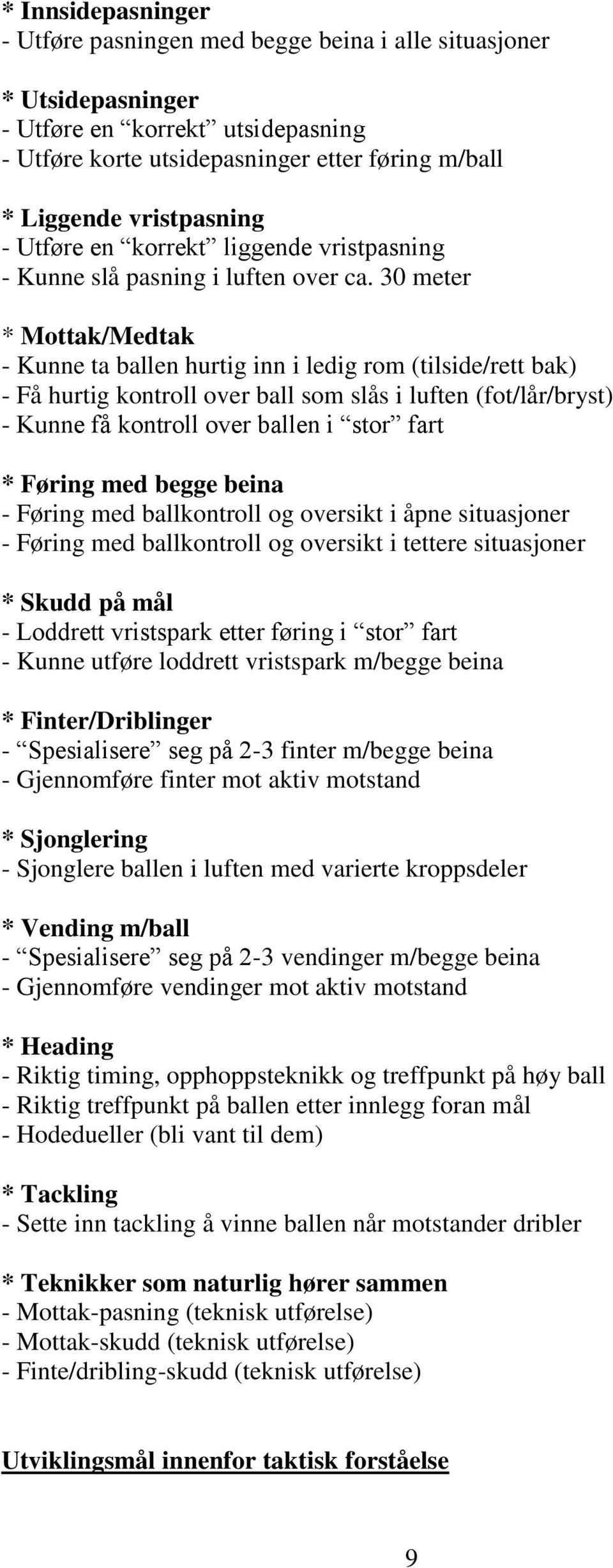 * Innsidepasninger
- Utføre pasningen med begge beina i alle situasjoner

* Utsidepasninger
- Utføre en “korrekt” utsidepasning
- Utføre korte utsidepasninger etter føring m/ball

* Liggende vristpasning
- Utføre en “korrekt” liggende vristpasning
- Kunne slå pasning i luften over ca. 30 meter

* Mottak/Medtak
- Kunne ta ballen hurtig inn i ledig rom (tilside/rett bak)
- Få hurtig kontroll over ball som slås i luften (fot/lår/bryst)
- Kunne få kontroll over ballen i “stor” fart

* Føring med begge beina
- Føring med ballkontroll og oversikt i åpne situasjoner
- Føring med ballkontroll og oversikt i tettere situasjoner

* Skudd på mål
- Loddrett vristspark etter føring i “stor” fart
- Kunne utføre loddrett vristspark m/begge beina

* Finter/Driblinger
- “Spesialisere” seg på 2-3 finter m/begge beina
- Gjennomføre finter mot aktiv motstand

* Sjonglering
- Sjonglere ballen i luften med varierte kroppsdeler

* Vending m/ball
- “Spesialisere” seg på 2-3 vendinger m/begge beina
- Gjennomføre vendinger mot aktiv motstand

* Heading
- Riktig timing, opphoppsteknikk og treffpunkt på høy ball
- Riktig treffpunkt på ballen etter innlegg foran mål
- Hodedueller (bli vant til dem)

* Tackling
- Sette inn tackling å vinne ballen når motstander dribler

* Teknikker som naturlig hører sammen
- Mottak-pasning (teknisk utførelse)
- Mottak-skudd (teknisk utførelse)
- Finte/dribling-skudd (teknisk utførelse)

Utviklingsmål innenfor taktisk forståelse

9